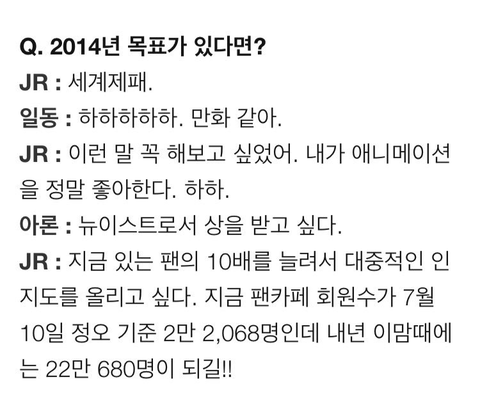 Q. 2014년 목표가 있다면?

JR : 세계제패.

일동 : 하하하하하. 만화 같아.

JR : 이런 말 꼭 해보고 싶었어. 내가 애니메이션을 정말 좋아한다. 하하.

아론 : 뉴이스트로서 상을 받고 싶다.

JR : 지금 있는 팬의 10배를 늘려서 대중적인 인지도를 올리고 싶다. 지금 팬카페 회원수가 7월 10일 정오 기준 2만 2,068명인데 내년 이맘때에는 22만 680명이 되길!!